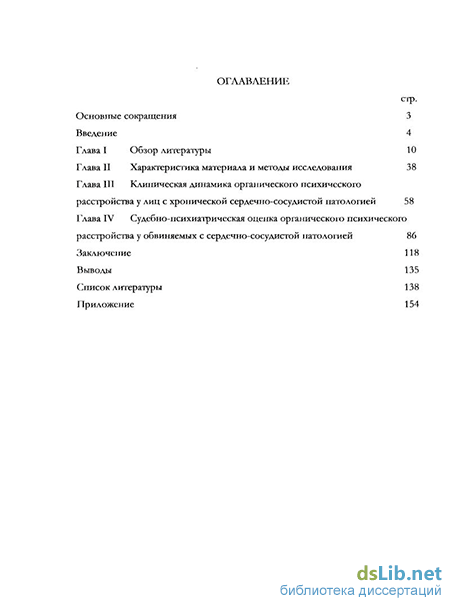 ОГЛАВЛЕНИЕ

стр.

Основные сокращения 3

Введение 4

Глава I Обзор литературы 10

Глава II Характеристика материала и методы исследования 38

Глава III Клиническая динамика органического психического расстройства у лиц с хронической сердечно-сосудистой патологией 58

Глава IV Судебно-психиатрическая оценка органического психического расстройства у обвиняемых с сердечно-сосудистой патологией 86

Заключение 118

Выводы 135

Список литературы 138

Приложение 154

dsLib.net
библиотека диссертаций